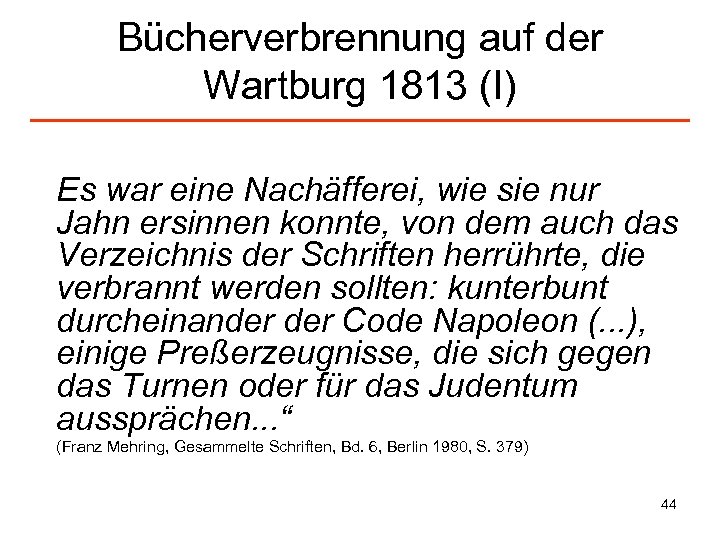 Bücherverbrennung auf der Wartburg 1813 (I)

Es war eine Nachäfferei, wie sie nur Jahn ersinnen konnte, von dem auch das Verzeichnis der Schriften herrührte, die verbrannt werden sollten: kunterbunt durcheinander der Code Napoleon (...), einige Preßerzeugnisse, die sich gegen das Turnen oder für das Judentum aussprächen..."

(Franz Mehring, Gesammelte Schriften, Bd. 6, Berlin 1980, S. 379)

44